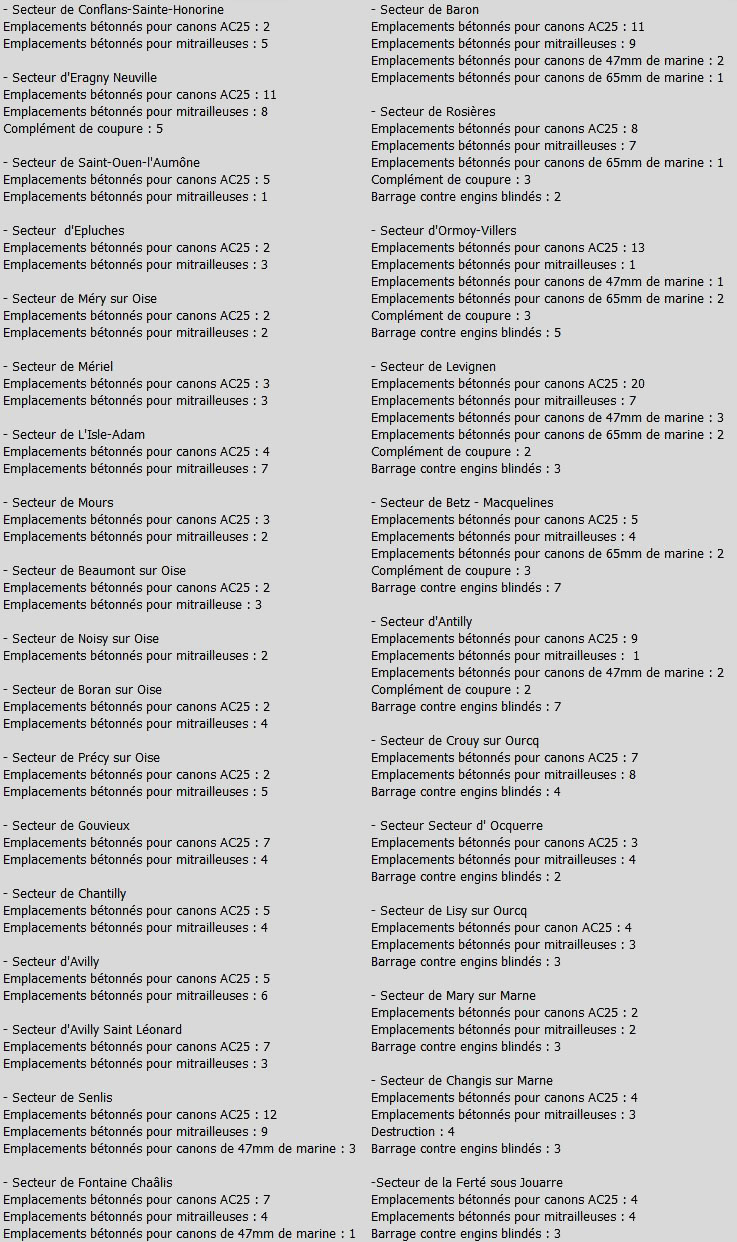 - Secteur de Conflans-Sainte-Honorine
Emplacements bétonnés pour canons AC25 : 2
Emplacements bétonnés pour mitrailleuses : 5

- Secteur d'Eragny Neuville
Emplacements bétonnés pour canons AC25 : 11
Emplacements bétonnés pour mitrailleuses : 8
Complément de coupure : 5

- Secteur de Saint-Ouen-l'Aumône
Emplacements bétonnés pour canons AC25 : 5
Emplacements bétonnés pour mitrailleuses : 1

- Secteur d'Epluches
Emplacements bétonnés pour canons AC25 : 2
Emplacements bétonnés pour mitrailleuses : 3

- Secteur de Méry sur Oise
Emplacements bétonnés pour canons AC25 : 2
Emplacements bétonnés pour mitrailleuses : 2

- Secteur de Mériel
Emplacements bétonnés pour canons AC25 : 3
Emplacements bétonnés pour mitrailleuses : 3

- Secteur de L'Isle-Adam
Emplacements bétonnés pour canons AC25 : 4
Emplacements bétonnés pour mitrailleuses : 7

- Secteur de Mours
Emplacements bétonnés pour canons AC25 : 3
Emplacements bétonnés pour mitrailleuses : 2

- Secteur de Beaumont sur Oise
Emplacements bétonnés pour canons AC25 : 2
Emplacements bétonnés pour mitrailleuse : 3

- Secteur de Noisy sur Oise
Emplacements bétonnés pour mitrailleuses : 2

- Secteur de Boran sur Oise
Emplacements bétonnés pour canons AC25 : 2
Emplacements bétonnés pour mitrailleuses : 4

- Secteur de Précy sur Oise
Emplacements bétonnés pour canons AC25 : 2
Emplacements bétonnés pour mitrailleuses : 5

- Secteur de Gouvieux
Emplacements bétonnés pour canons AC25 : 7
Emplacements bétonnés pour mitrailleuses : 4

- Secteur de Chantilly
Emplacements bétonnés pour canons AC25 : 5
Emplacements bétonnés pour mitrailleuses : 4

- Secteur d'Avilly
Emplacements bétonnés pour canons AC25 : 5
Emplacements bétonnés pour mitrailleuses : 6

- Secteur d'Avilly Saint Léonard
Emplacements bétonnés pour canons AC25 : 7
Emplacements bétonnés pour mitrailleuses : 3

- Secteur de Senlis
Emplacements bétonnés pour canons AC25 : 12
Emplacements bétonnés pour mitrailleuses : 9
Emplacements bétonnés pour canons de 47mm de marine : 3

- Secteur de Fontaine Chaâlis
Emplacements bétonnés pour canons AC25 : 7
Emplacements bétonnés pour mitrailleuses : 4
Emplacements bétonnés pour canons de 47mm de marine : 1

- Secteur de Baron
Emplacements bétonnés pour canons AC25 : 11
Emplacements bétonnés pour mitrailleuses : 9
Emplacements bétonnés pour canons de 47mm de marine : 2
Emplacements bétonnés pour canons de 65mm de marine : 1

- Secteur de Rosières
Emplacements bétonnés pour canons AC25 : 8
Emplacements bétonnés pour mitrailleuses : 7
Emplacements bétonnés pour canons de 65mm de marine : 1
Complément de coupure : 3
Barrage contre engins blindés : 2

- Secteur d'Ormoy-Villers
Emplacements bétonnés pour canons AC25 : 13
Emplacements bétonnés pour mitrailleuses : 1
Emplacements bétonnés pour canons de 47mm de marine : 1
Emplacements bétonnés pour canons de 65mm de marine : 2
Complément de coupure : 3
Barrage contre engins blindés : 5

- Secteur de Levignen
Emplacements bétonnés pour canons AC25 : 20
Emplacements bétonnés pour mitrailleuses : 7
Emplacements bétonnés pour canons de 47mm de marine : 3
Emplacements bétonnés pour canons de 65mm de marine : 2
Complément de coupure : 2
Barrage contre engins blindés : 3

- Secteur de Betz - Macquelines
Emplacements bétonnés pour canons AC25 : 5
Emplacements bétonnés pour mitrailleuses : 4
Emplacements bétonnés pour canons de 65mm de marine : 2
Complément de coupure : 3
Barrage contre engins blindés : 7

- Secteur d'Antilly
Emplacements bétonnés pour canons AC25 : 9
Emplacements bétonnés pour mitrailleuses : 1
Emplacements bétonnés pour canons de 47mm de marine : 2
Complément de coupure : 2
Barrage contre engins blindés : 7

- Secteur de Crouy sur Ourcq
Emplacements bétonnés pour canons AC25 : 7
Emplacements bétonnés pour mitrailleuses : 8
Barrage contre engins blindés : 4

- Secteur Secteur d' Ocquerre
Emplacements bétonnés pour canons AC25 : 3
Emplacements bétonnés pour mitrailleuses : 4
Barrage contre engins blindés : 2

- Secteur de Lisy sur Ourcq
Emplacements bétonnés pour canon AC25 : 4
Emplacements bétonnés pour mitrailleuses : 3
Barrage contre engins blindés : 3

- Secteur de Mary sur Marne
Emplacements bétonnés pour canons AC25 : 2
Emplacements bétonnés pour mitrailleuses : 2
Barrage contre engins blindés : 3

- Secteur de Changis sur Marne
Emplacements bétonnés pour canons AC25 : 4
Emplacements bétonnés pour mitrailleuses : 3
Destruction : 4
Barrage contre engins blindés : 3

-Secteur de la Ferté sous Jouarre
Emplacements bétonnés pour canons AC25 : 4
Emplacements bétonnés pour mitrailleuses : 4
Barrage contre engins blindés : 3